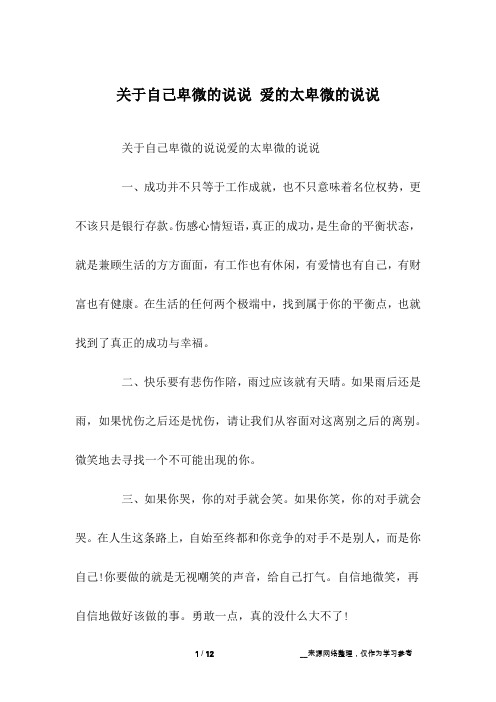 关于自己卑微的说说 爱的太卑微的说说

关于自己卑微的说说爱的太卑微的说说

一、成功并不只等于工作成就，也不只意味着名位权势，更不该只是银行存款。伤感心情短语，真正的成功，是生命的平衡状态，就是兼顾生活的方方面面，有工作也有休闲，有爱情也有自己，有财富也有健康。在生活的任何两个极端中，找到属于你的平衡点，也就找到了真正的成功与幸福。

二、快乐要有悲伤作陪，雨过应该就有天晴。如果雨后还是雨，如果忧伤之后还是忧伤，请让我们从容面对这离别之后的离别。微笑地去寻找一个不可能出现的你。

三、如果你哭，你的对手就会笑。如果你笑，你的对手就会哭。在人生这条路上，自始至终都和你竞争的对手不是别人，而是你自己!你要做的就是无视嘲笑的声音，给自己打气。自信地微笑，再自信地做好该做的事。勇敢一点，真的没什么大不了!

1 / 12

__来源网络整理，仅作为学习参考